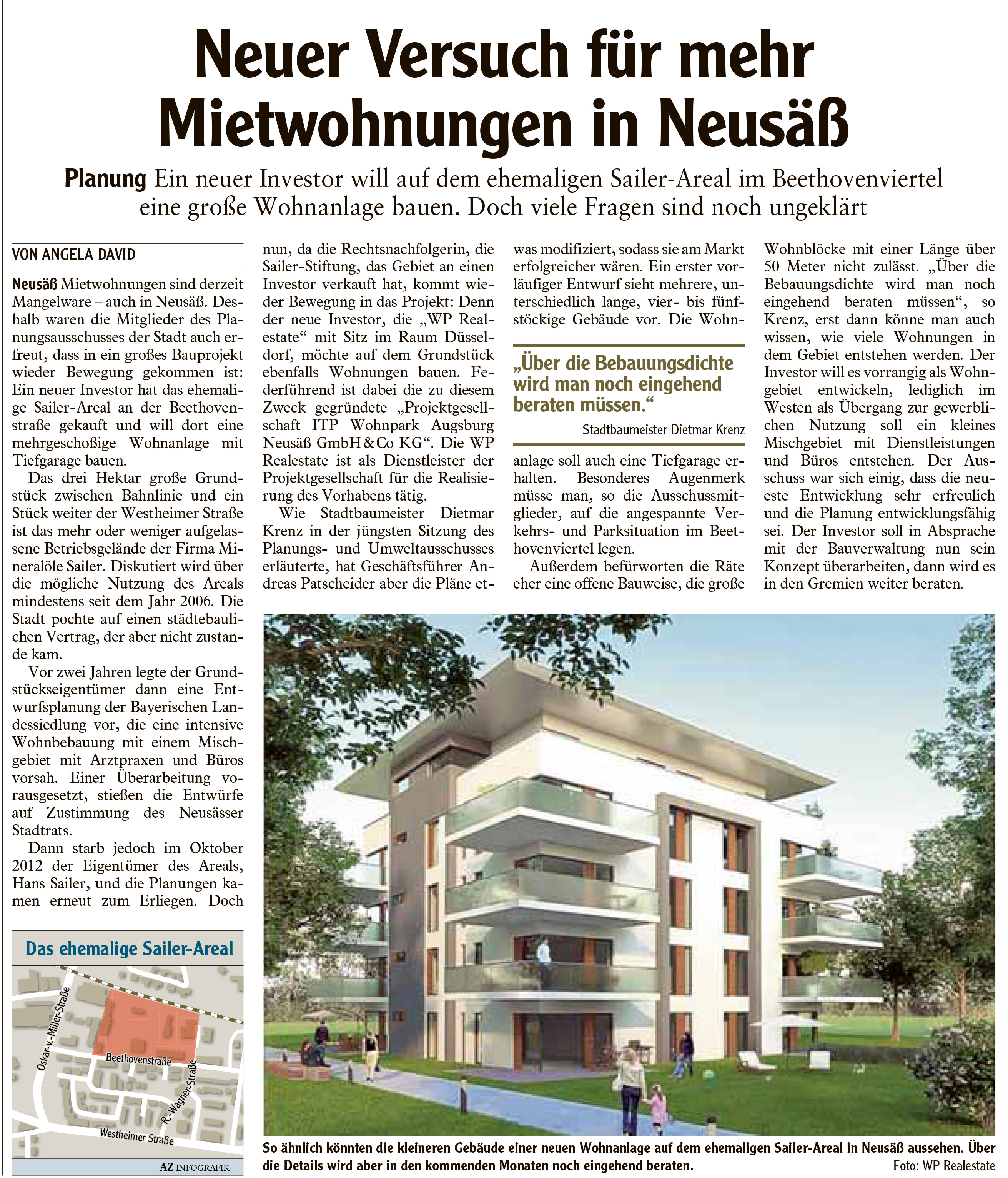 Neuer Versuch für mehr Mietwohnungen in Neusäß

Planung Ein neuer Investor will auf dem ehemaligen Sailer-Areal im Beethovenviertel eine große Wohnanlage bauen. Doch viele Fragen sind noch ungeklärt

VON ANGELA DAVID

Neusäß Mietwohnungen sind derzeit Mangelware – auch in Neusäß. Deshalb waren die Mitglieder des Planungsausschusses der Stadt auch erfreut, dass in ein großes Bauprojekt wieder Bewegung gekommen ist: Ein neuer Investor hat das ehemalige Sailer-Areal an der Beethovenstraße gekauft und will dort eine mehrgeschoßige Wohnanlage mit Tiefgarage bauen.

Das drei Hektar große Grundstück zwischen Bahnlinie und ein Stück weiter der Westheimer Straße ist das mehr oder weniger aufgelassene Betriebsgelände der Firma Mineralöle Sailer. Diskutiert wird über die mögliche Nutzung des Areals mindestens seit dem Jahr 2006. Die Stadt pochte auf einen städtebaulichen Vertrag, der aber nicht zustande kam.

Vor zwei Jahren legte der Grundstückseigentümer dann eine Entwurfsplanung der Bayerischen Landessiedlung vor, die eine intensive Wohnbebauung mit einem Mischgebiet mit Arztpraxen und Büros vorsah. Einer Überarbeitung vorausgesetzt, stießen die Entwürfe auf Zustimmung des Neusässer Stadtrats.

Dann starb jedoch im Oktober 2012 der Eigentümer des Areals, Hans Sailer, und die Planungen kamen erneut zum Erliegen. Doch nun, da die Rechtsnachfolgerin, die Sailer-Stiftung, das Gebiet an einen Investor verkauft hat, kommt wieder Bewegung in das Projekt: Denn der neue Investor, die „WP Realestate“ mit Sitz im Raum Düsseldorf, möchte auf dem Grundstück ebenfalls Wohnungen bauen. Federführend ist dabei die zu diesem Zweck gegründete „Projektgesellschaft ITP Wohnpark Augsburg Neusäß GmbH & Co KG“. Die WP Realestate ist als Dienstleister der Projektgesellschaft für die Realisierung des Vorhabens tätig.

Wie Stadtbaumeister Dietmar Krenz in der jüngsten Sitzung des Planungs- und Umweltausschusses erläuterte, hat Geschäftsführer Andreas Patscheider aber die Pläne etwas modifiziert, sodass sie am Markt erfolgreicher wären. Ein erster vorläufiger Entwurf sieht mehrere, unterschiedlich lange, vier- bis fünfstöckige Gebäude vor. Die Wohnanlage soll auch eine Tiefgarage erhalten. Besonderes Augenmerk müsse man, so die Ausschussmitglieder, auf die angespannte Verkehrs- und Parksituation im Beethovenviertel legen.

„Über die Bebauungsdichte wird man noch eingehend beraten müssen.“
Stadtbaumeister Dietmar Krenz

Außerdem befürworten die Räte eher eine offene Bauweise, die große Wohnblöcke mit einer Länge über 50 Meter nicht zulässt. „Über die Bebauungsdichte wird man noch eingehend beraten müssen“, so Krenz, erst dann könne man auch wissen, wie viele Wohnungen in dem Gebiet entstehen werden. Der Investor will es vorrangig als Wohngebiet entwickeln, lediglich im Westen als Übergang zur gewerblichen Nutzung soll ein kleines Mischgebiet mit Dienstleistungen und Büros entstehen. Der Ausschuss war sich einig, dass die neueste Entwicklung sehr erfreulich und die Planung entwicklungsfähig sei. Der Investor soll in Absprache mit der Bauverwaltung nun sein Konzept überarbeiten, dann wird es in den Gremien weiter beraten.

Das ehemalige Sailer-Areal
Oskar-v.-Miller-Straße
Beethovenstraße
R.-Wagner-Straße
Westheimer Straße
AZ INFOGRAFIK

So ähnlich könnten die kleineren Gebäude einer neuen Wohnanlage auf dem ehemaligen Sailer-Areal in Neusäß aussehen. Über die Details wird aber in den kommenden Monaten noch eingehend beraten.
Foto: WP Realestate